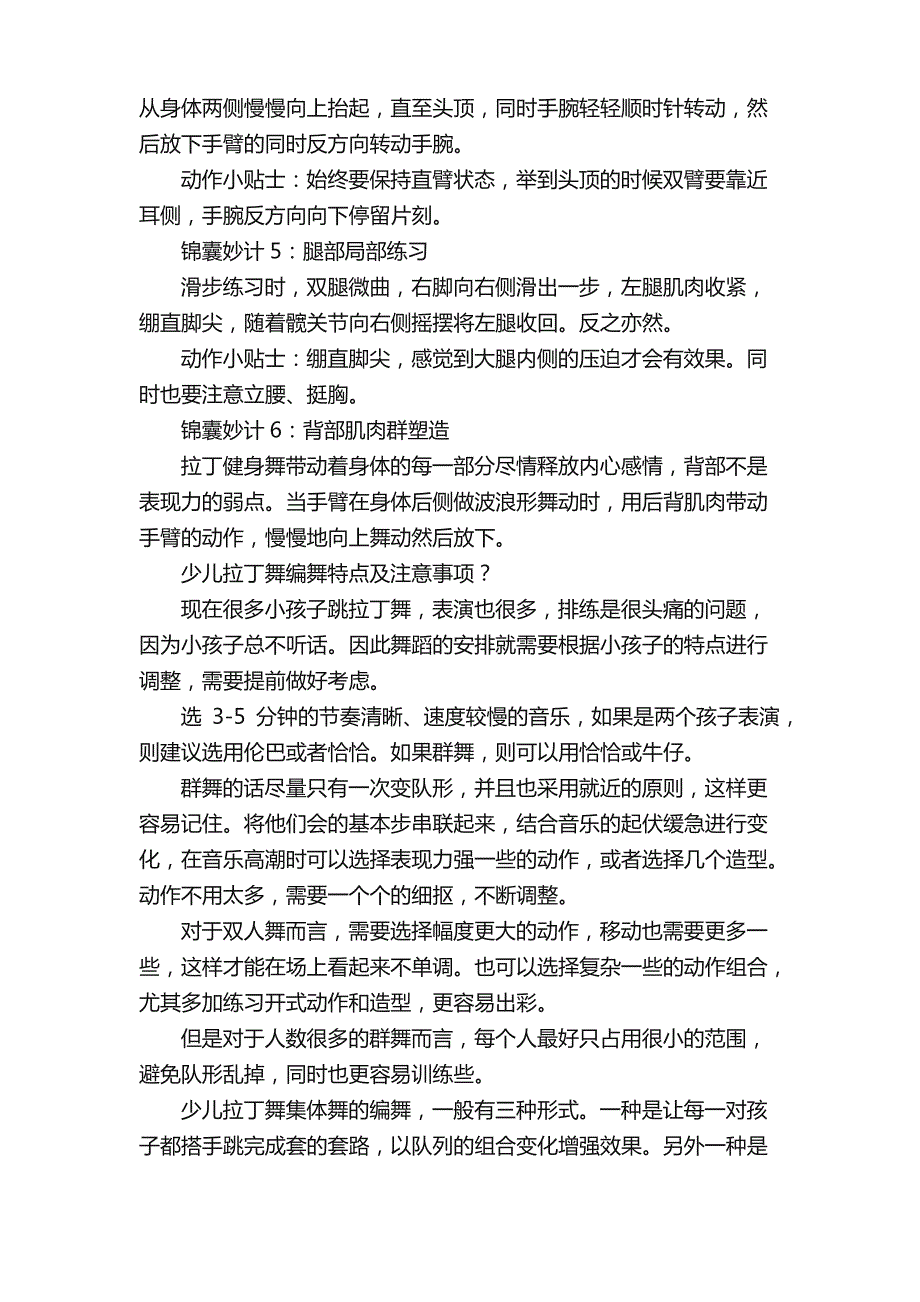 从身体两侧慢慢向上抬起，直至头顶，同时手腕轻轻顺时针转动，然后放下手臂的同时反方向转动手腕。

动作小贴士：始终要保持直臂状态，举到头顶的时候双臂要靠近耳侧，手腕反方向向下停留片刻。

锦囊妙计 5：腿部局部练习

滑步练习时，双腿微曲，右脚向右侧滑出一步，左腿肌肉收紧，绷直脚尖，随着髋关节向右侧摇摆将左腿收回。反之亦然。

动作小贴士：绷直脚尖，感觉到大腿内侧的压迫才会有效果。同时也要注意立腰、挺胸。

锦囊妙计 6：背部肌肉群塑造

拉丁健身舞带动着身体的每一部分尽情释放内心感情，背部不是表现力的弱点。当手臂在身体后侧做波浪形舞动时，用后背肌肉带动手臂的动作，慢慢地向上舞动然后放下。

少儿拉丁舞编舞特点及注意事项？

现在很多小孩子跳拉丁舞，表演也很多，排练是很头痛的问题，因为小孩子总不听话。因此舞蹈的安排就需要根据小孩子的特点进行调整，需要提前做好考虑。

选 3-5 分钟的节奏清晰、速度较慢的音乐，如果是两个孩子表演，则建议选用伦巴或者恰恰。如果群舞，则可以用恰恰或牛仔。

群舞的话尽量只有一次变队形，并且也采用就近的原则，这样更容易记住。将他们会的基本步串联起来，结合音乐的起伏缓急进行变化，在音乐高潮时可以选择表现力强一些的动作，或者选择几个造型。动作不用太多，需要一个个的细抠，不断调整。

对于双人舞而言，需要选择幅度更大的动作，移动也需要更多一些，这样才能在场上看起来不单调。也可以选择复杂一些的动作组合，尤其多加练习开式动作和造型，更容易出彩。

但是对于人数很多的群舞而言，每个人最好只占用很小的范围，避免队形乱掉，同时也更容易训练些。

少儿拉丁舞集体舞的编舞，一般有三种形式。一种是让每一对孩子都搭手跳完成套的套路，以队列的组合变化增强效果。另外一种是